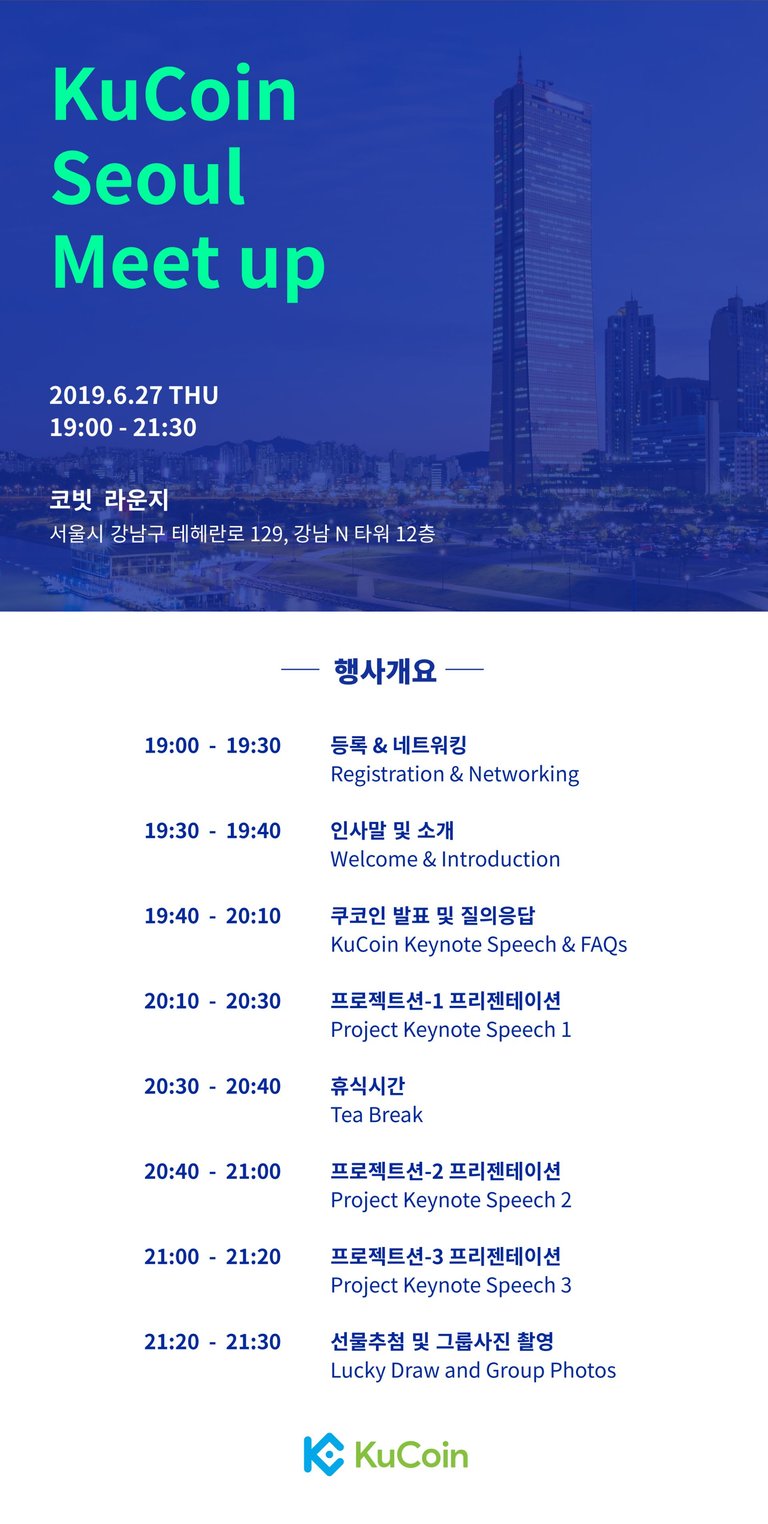 KuCoin Seoul Meet up

2019.6.27 THU
19:00 - 21:30

코빗 라운지
서울시 강남구 테헤란로 129, 강남 N 타워 12층

행사개요

19:00 - 19:30 등록 & 네트워킹
Registration & Networking

19:30 - 19:40 인사말 및 소개
Welcome & Introduction

19:40 - 20:10 쿠코인 발표 및 질의응답
KuCoin Keynote Speech & FAQs

20:10 - 20:30 프로젝트션-1 프리젠테이션
Project Keynote Speech 1

20:30 - 20:40 휴식시간
Tea Break

20:40 - 21:00 프로젝트션-2 프리젠테이션
Project Keynote Speech 2

21:00 - 21:20 프로젝트션-3 프리젠테이션
Project Keynote Speech 3

21:20 - 21:30 선물추첨 및 그룹사진 촬영
Lucky Draw and Group Photos

KuCoin